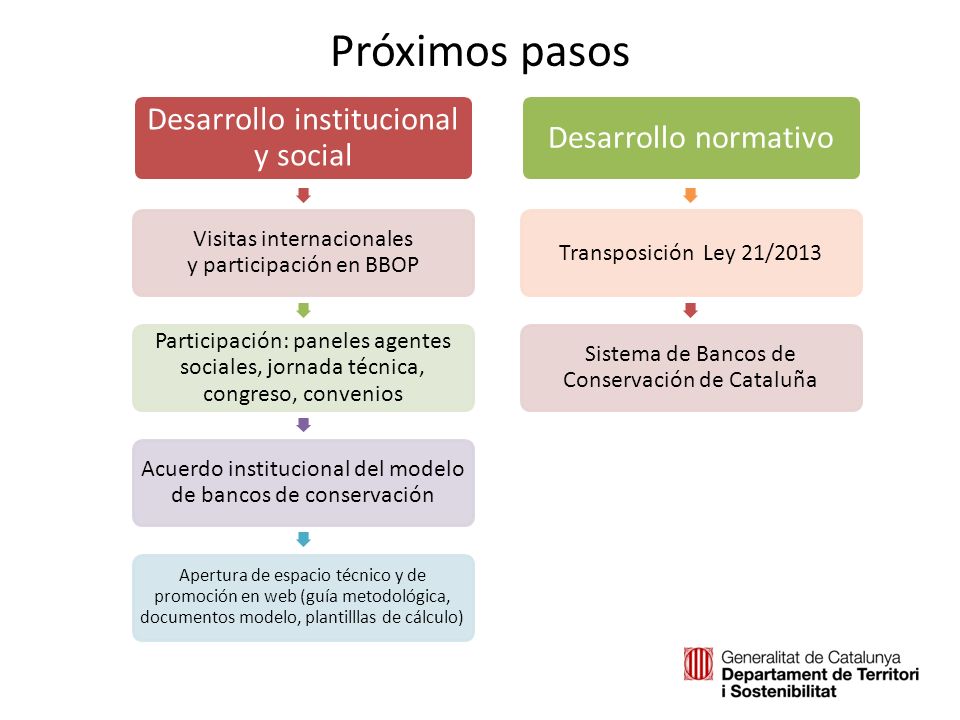 Próximos pasos

Desarrollo institucional y social

Visitas internacionales y participación en BBOP

Participación: paneles agentes sociales, jornada técnica, congreso, convenios

Acuerdo institucional del modelo de bancos de conservación

Apertura de espacio técnico y de promoción en web (guía metodológica, documentos modelo, plantilllas de cálculo)

Desarrollo normativo

Transposición Ley 21/2013

Sistema de Bancos de Conservación de Cataluña

Generalitat de Catalunya
Departament de Territori i Sostenibilitat